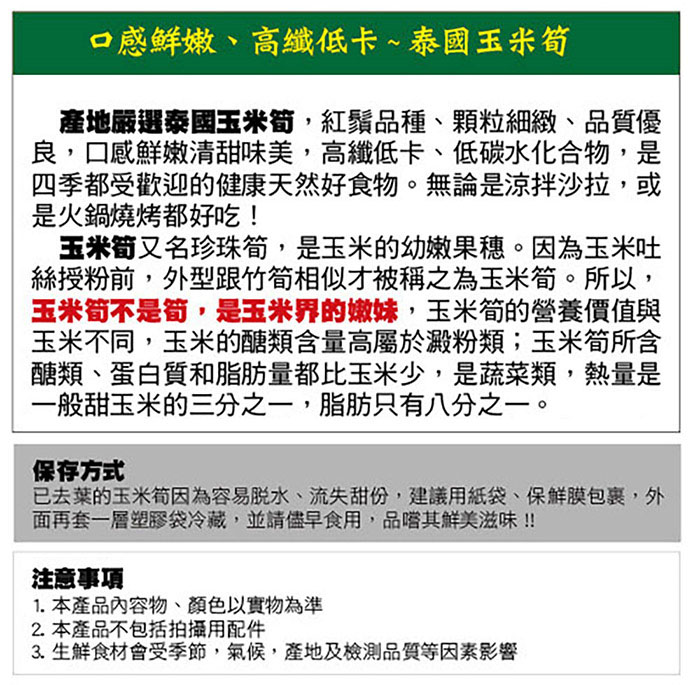 口感鮮嫩、高纖低卡～泰國玉米筍

產地嚴選泰國玉米筍，紅鬚品種、顆粒細緻、品質優良，口感鮮嫩清甜味美，高纖低卡、低碳水化合物，是四季都受歡迎的健康天然好食物。無論是涼拌沙拉，或是火鍋燒烤都好吃！

玉米筍又名珍珠筍，是玉米的幼嫩果穗。因為玉米吐絲授粉前，外型跟竹筍相似才被稱之為玉米筍。所以，玉米筍不是筍，是玉米界的嫩妹，玉米筍的營養價值與玉米不同，玉米的醣類含量高屬於澱粉類；玉米筍所含醣類、蛋白質和脂肪量都比玉米少，是蔬菜類，熱量是一般甜玉米的三分之一，脂肪只有八分之一。

保存方式
已去葉的玉米筍因為容易脫水、流失甜份，建議用紙袋、保鮮膜包裹，外面再套一層塑膠袋冷藏，並請儘早食用，品嚐其鮮美滋味 !!

注意事項
1. 本產品內容物、顏色以實物為準
2. 本產品不包括拍攝用配件
3. 生鮮食材會受季節，氣候，產地及檢測品質等因素影響